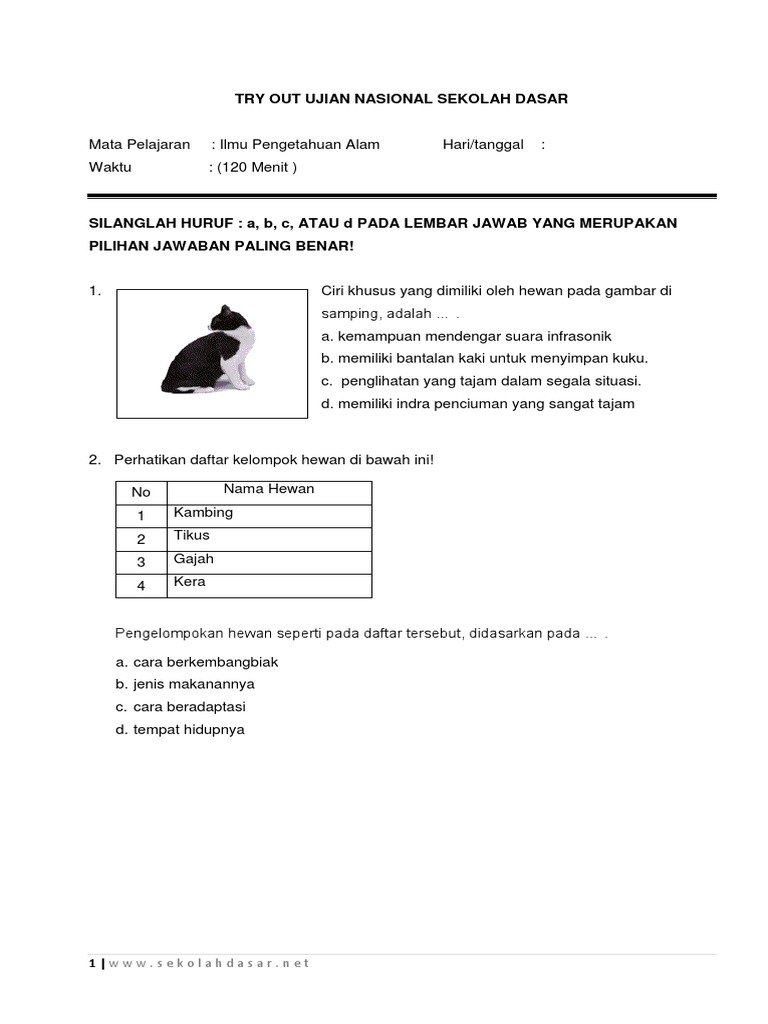 TRY OUT UJIAN NASIONAL SEKOLAH DASAR

Mata Pelajaran : Ilmu Pengetahuan Alam Hari/tanggal :
Waktu : (120 Menit )

SILANGLAH HURUF : a, b, c, ATAU d PADA LEMBAR JAWAB YANG MERUPAKAN PILIHAN JAWABAN PALING BENAR!

1. Ciri khusus yang dimiliki oleh hewan pada gambar di samping, adalah ... .
a. kemampuan mendengar suara infrasonik
b. memiliki bantalan kaki untuk menyimpan kuku.
c. penglihatan yang tajam dalam segala situasi.
d. memiliki indra penciuman yang sangat tajam

2. Perhatikan daftar kelompok hewan di bawah ini!

| No | Nama Hewan |
|---|---|
| 1 | Kambing |
| 2 | Tikus |
| 3 | Gajah |
| 4 | Kera |

Pengelompokan hewan seperti pada daftar tersebut, didasarkan pada ... .
a. cara berkembangbiak
b. jenis makanannya
c. cara beradaptasi
d. tempat hidupnya

1 | www.sekolahdasar.net